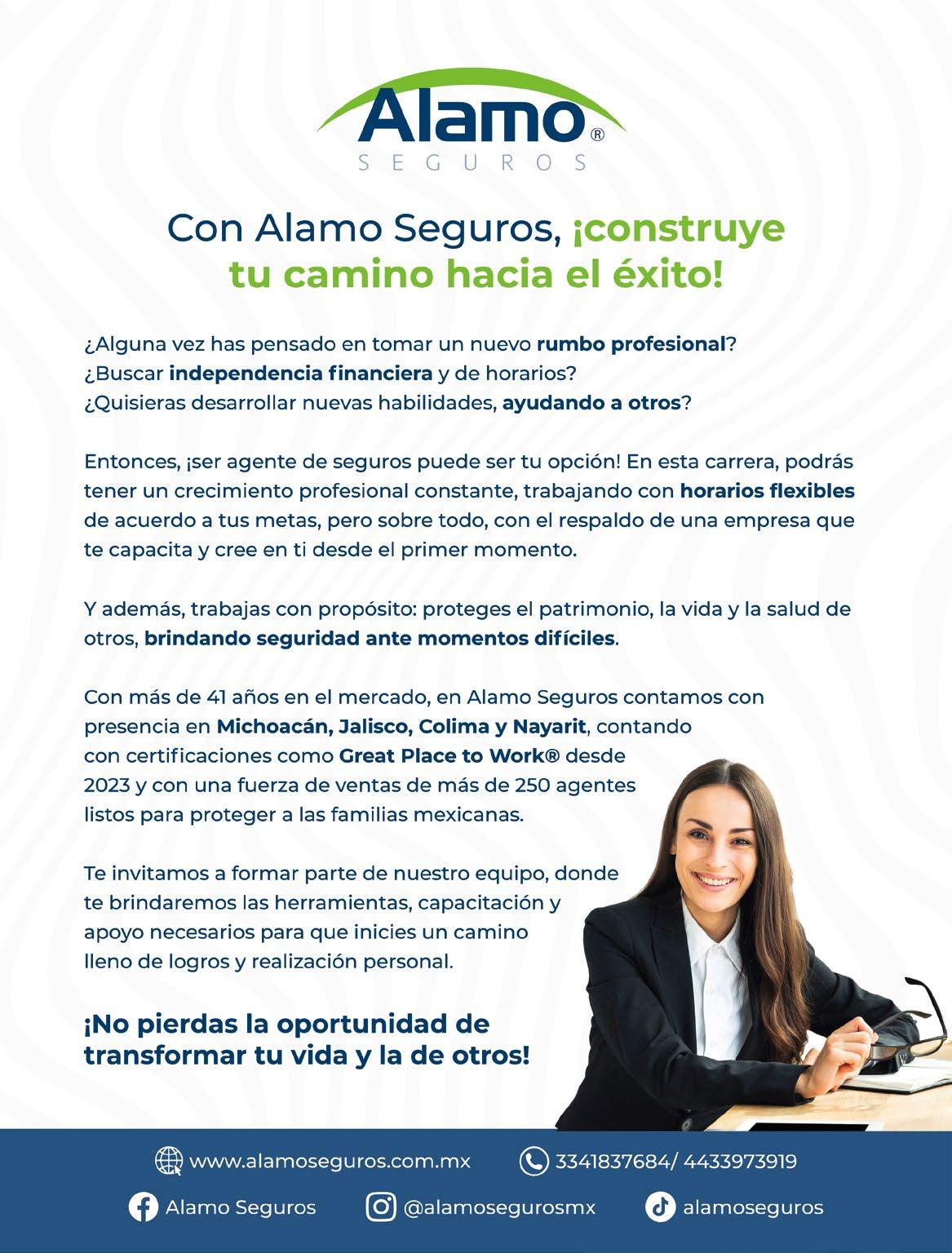 Alamo®
SEGUROS

Con Alamo Seguros, ¡construye tu camino hacia el éxito!

¿Alguna vez has pensado en tomar un nuevo rumbo profesional?
¿Buscar independencia financiera y de horarios?
¿Quisieras desarrollar nuevas habilidades, ayudando a otros?

Entonces, ¡ser agente de seguros puede ser tu opción! En esta carrera, podrás tener un crecimiento profesional constante, trabajando con horarios flexibles de acuerdo a tus metas, pero sobre todo, con el respaldo de una empresa que te capacita y cree en ti desde el primer momento.

Y además, trabajas con propósito: proteges el patrimonio, la vida y la salud de otros, brindando seguridad ante momentos difíciles.

Con más de 41 años en el mercado, en Alamo Seguros contamos con presencia en Michoacán, Jalisco, Colima y Nayarit, contando con certificaciones como Great Place to Work® desde 2023 y con una fuerza de ventas de más de 250 agentes listos para proteger a las familias mexicanas.

Te invitamos a formar parte de nuestro equipo, donde te brindaremos las herramientas, capacitación y apoyo necesarios para que inicies un camino lleno de logros y realización personal.

¡No pierdas la oportunidad de transformar tu vida y la de otros!

www.alamoseguros.com.mx
3341837684/ 4433973919
Alamo Seguros
@alamosegurosmx
alamoseguros